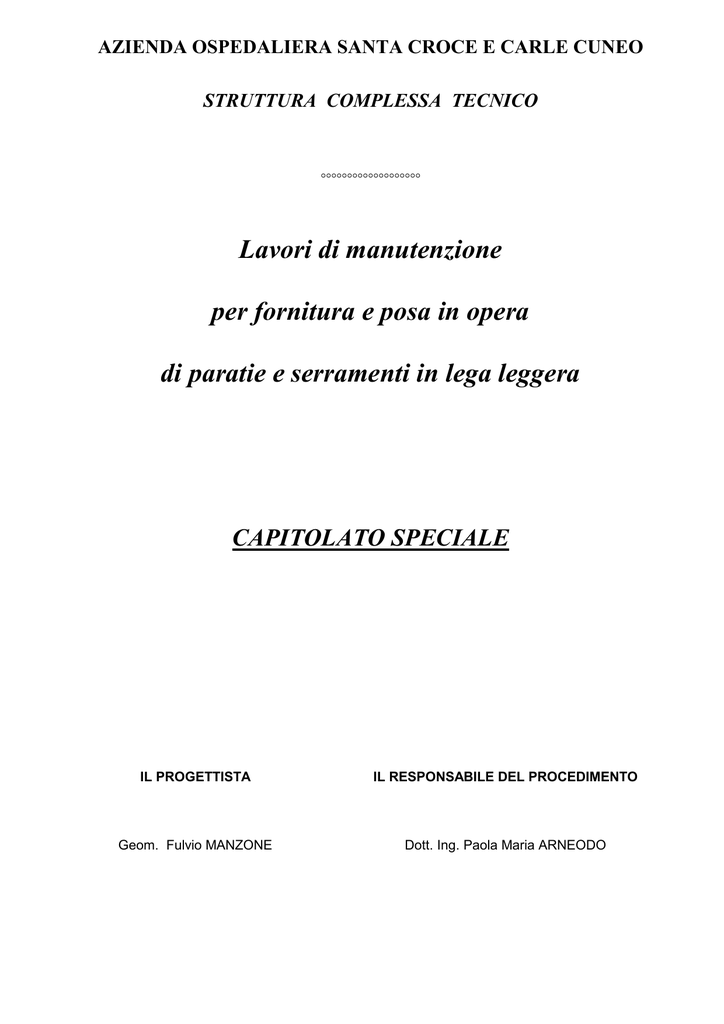 AZIENDA OSPEDALIERA SANTA CROCE E CARLE CUNEO

STRUTTURA COMPLESSA TECNICO

°°°°°°°°°°°°°°°°°°°°

Lavori di manutenzione

per fornitura e posa in opera

di paratie e serramenti in lega leggera

CAPITOLATO SPECIALE

IL PROGETTISTA

Geom. Fulvio MANZONE

IL RESPONSABILE DEL PROCEDIMENTO

Dott. Ing. Paola Maria ARNEODO